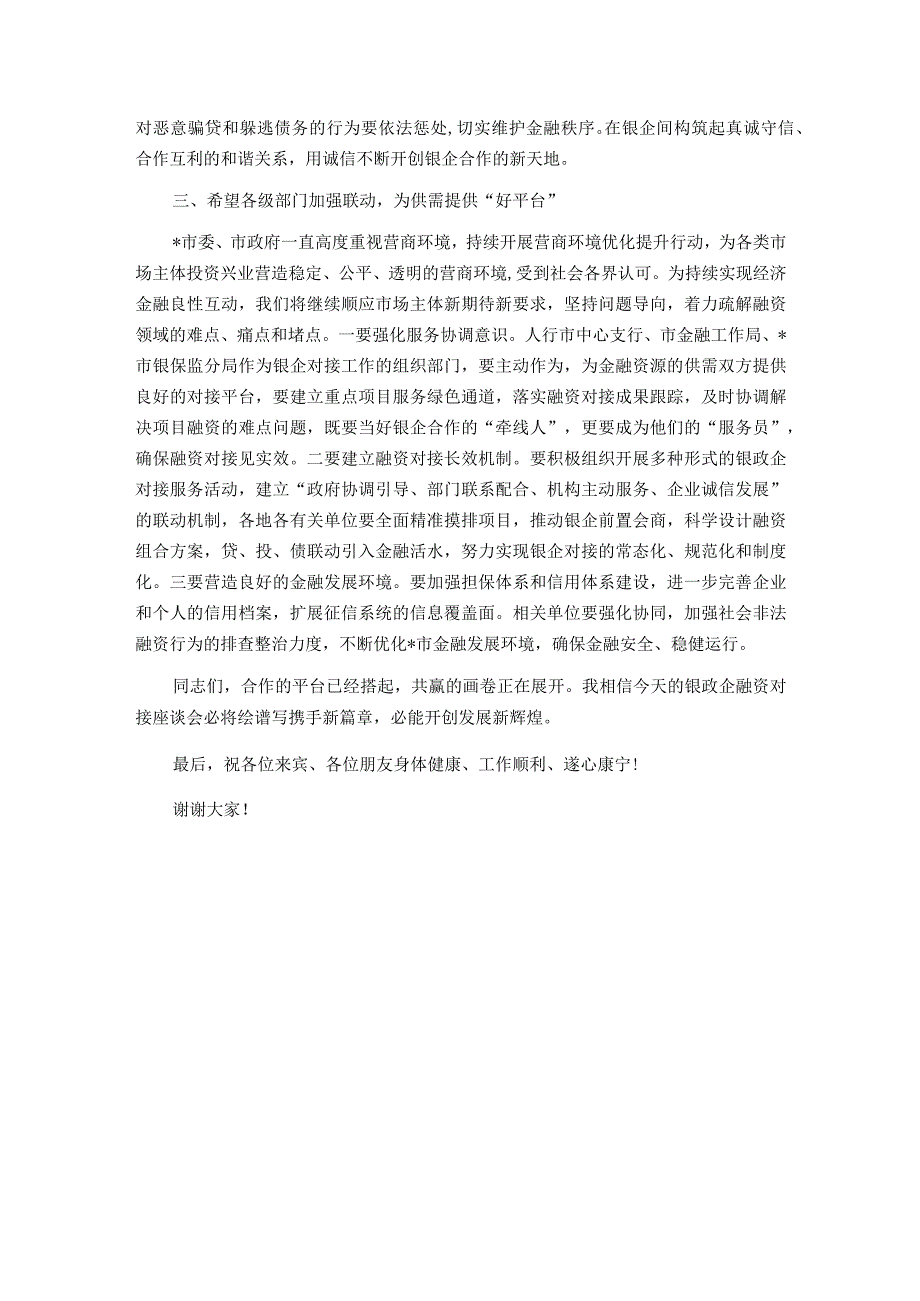 对恶意骗贷和躲逃债务的行为要依法惩处，切实维护金融秩序。在银企间构筑起真诚守信、合作互利的和谐关系，用诚信不断开创银企合作的新天地。

三、希望各级部门加强联动，为供需提供“好平台”

*市委、市政府一直高度重视营商环境，持续开展营商环境优化提升行动，为各类市场主体投资兴业营造稳定、公平、透明的营商环境，受到社会各界认可。为持续实现经济金融良性互动，我们将继续顺应市场主体新期待新要求，坚持问题导向，着力疏解融资领域的难点、痛点和堵点。一要强化服务协调意识。人行市中心支行、市金融工作局、*市银保监分局作为银企对接工作的组织部门，要主动作为，为金融资源的供需双方提供良好的对接平台，要建立重点项目服务绿色通道，落实融资对接成果跟踪，及时协调解决项目融资的难点问题，既要当好银企合作的“牵线人”，更要成为他们的“服务员”，确保融资对接见实效。二要建立融资对接长效机制。要积极组织开展多种形式的银政企对接服务活动，建立“政府协调引导、部门联系配合、机构主动服务、企业诚信发展”的联动机制，各地各有关单位要全面精准摸排项目，推动银企前置会商，科学设计融资组合方案，贷、投、债联动引入金融活水，努力实现银企对接的常态化、规范化和制度化。三要营造良好的金融发展环境。要加强担保体系和信用体系建设，进一步完善企业和个人的信用档案，扩展征信系统的信息覆盖面。相关单位要强化协同，加强社会非法融资行为的排查整治力度，不断优化*市金融发展环境，确保金融安全、稳健运行。

同志们，合作的平台已经搭起，共赢的画卷正在展开。我相信今天的银政企融资对接座谈会必将绘谱写携手新篇章，必能开创发展新辉煌。

最后，祝各位来宾、各位朋友身体健康、工作顺利、遂心康宁！

谢谢大家！